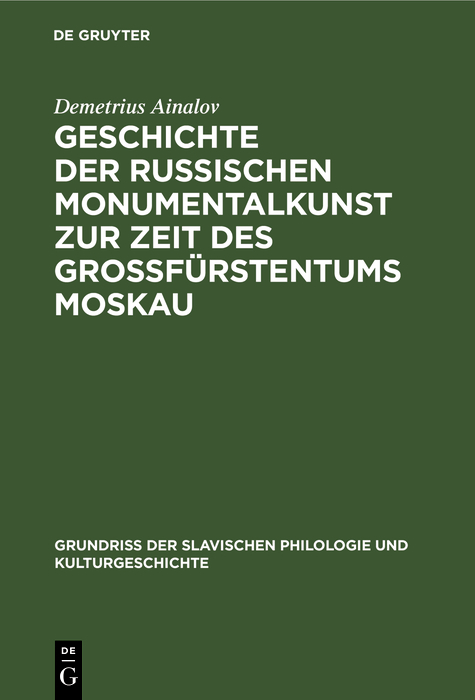 DE GRUYTER

Demetrius Ainalov

GESCHICHTE DER RUSSISCHEN MONUMENTALKUNST ZUR ZEIT DES GROSSFÜRSTENTUMS MOSKAU

GRUNDRISS DER SLAVISCHEN PHILOLOGIE UND KULTURGESCHICHTE

DE G